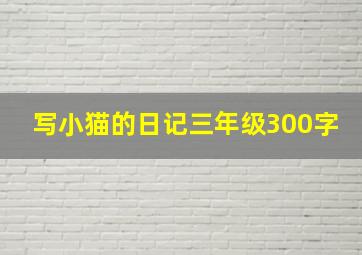 写小猫的日记三年级300字